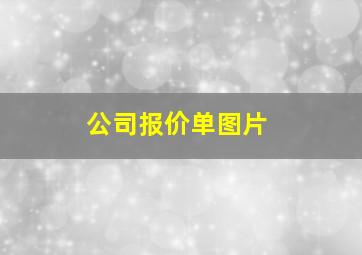 公司报价单图片